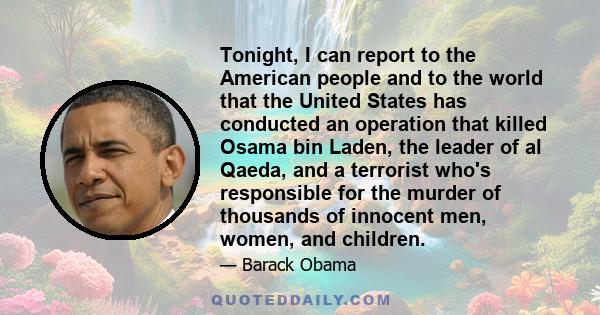 Tonight, I can report to the American people and to the world that the United States has conducted an operation that killed Osama bin Laden, the leader of al Qaeda, and a terrorist who's responsible for the murder of thousands of innocent men, women, and children.

— Barack Obama

QUOTEDDAILY.COM